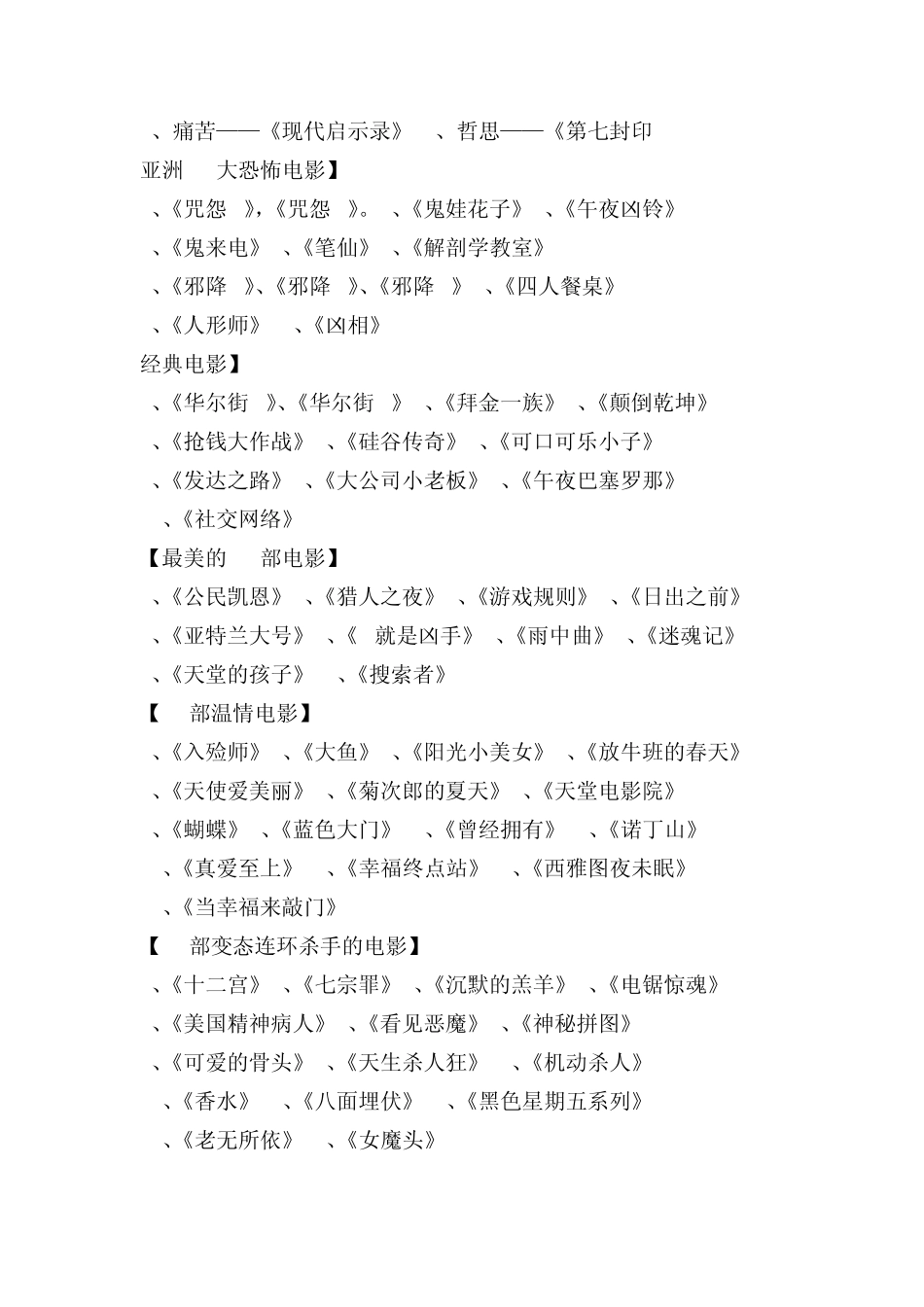 、痛苦——《现代启示录》　、哲思——《第七封印
亚洲　大恐怖电影】
、《咒怨　》，《咒怨　》。　、《鬼娃花子》　、《午夜凶铃》
、《鬼来电》　、《笔仙》　、《解剖学教室》
、《邪降　》、《邪降　》、《邪降　》　、《四人餐桌》
、《人形师》　、《凶相》
经典电影】
、《华尔街　》、《华尔街　》　、《拜金一族》　、《颠倒乾坤》
、《抢钱大作战》　、《硅谷传奇》　、《可口可乐小子》
、《发达之路》　、《大公司小老板》　、《午夜巴塞罗那》
、《社交网络》
【最美的　部电影】
、《公民凯恩》　、《猎人之夜》　、《游戏规则》　、《日出之前》
、《亚特兰大号》　、《　就是凶手》　、《雨中曲》　、《迷魂记》
、《天堂的孩子》　、《搜索者》
【　部温情电影】
、《入殓师》　、《大鱼》　、《阳光小美女》　、《放牛班的春天》
、《天使爱美丽》　、《菊次郎的夏天》　、《天堂电影院》
、《蝴蝶》　、《蓝色大门》　、《曾经拥有》　、《诺丁山》
、《真爱至上》　、《幸福终点站》　、《西雅图夜未眠》
、《当幸福来敲门》
【　部变态连环杀手的电影】
、《十二宫》　、《七宗罪》　、《沉默的羔羊》　、《电锯惊魂》
、《美国精神病人》　、《看见恶魔》　、《神秘拼图》
、《可爱的骨头》　、《天生杀人狂》　、《机动杀人》
、《香水》　、《八面埋伏》　、《黑色星期五系列》
、《老无所依》　、《女魔头》